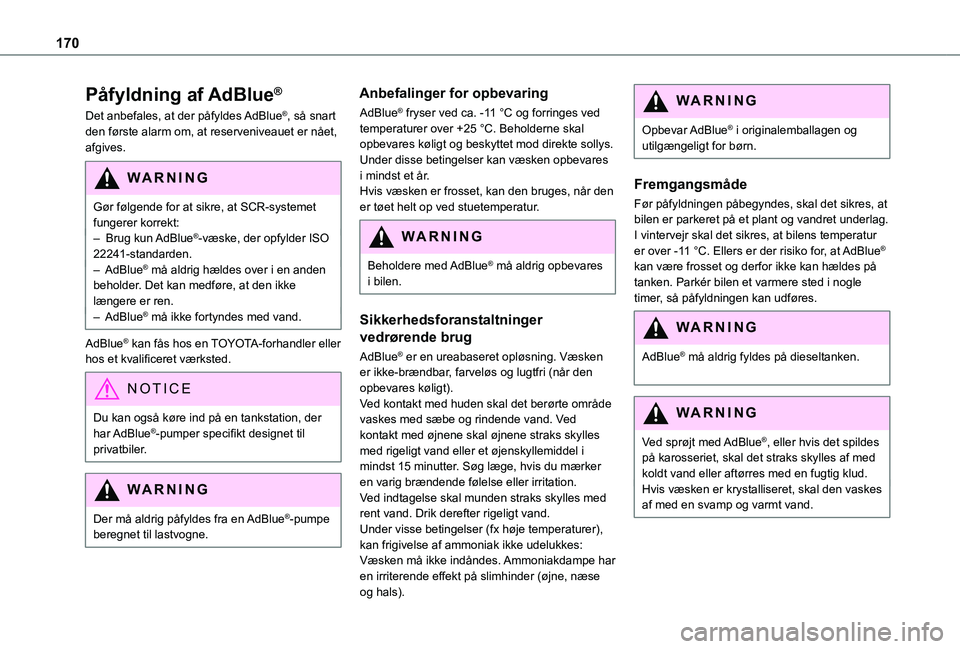 170

Påfyldning af AdBlue®

Det anbefales, at der påfyldes AdBlue®, så snart den første alarm om, at reserveniveauet er nået, afgives.

WARNING

Gør følgende for at sikre, at SCR-systemet fungerer korrekt:
– Brug kun AdBlue®-væske, der opfylder ISO 22241-standarden.
– AdBlue® må aldrig hældes over i en anden beholder. Det kan medføre, at den ikke længere er ren.
– AdBlue® må ikke fortyndes med vand.

AdBlue® kan fås hos en TOYOTA-forhandler eller hos et kvalificeret værksted.

NOTICE

Du kan også køre ind på en tankstation, der har AdBlue®-pumper specifikt designet til privatbiler.

WARNING

Der må aldrig påfyldes fra en AdBlue®-pumpe beregnet til lastvogne.

Anbefalinger for opbevaring

AdBlue® fryser ved ca. -11 °C og forringes ved temperaturer over +25 °C. Beholderne skal opbevares køligt og beskyttet mod direkte sollys. Under disse betingelser kan væsken opbevares i mindst et år.
Hvis væsken er frosset, kan den bruges, når den er tøet helt op ved stuetemperatur.

WARNING

Beholdere med AdBlue® må aldrig opbevares i bilen.

Sikkerhedsforanstaltninger vedrørende brug

AdBlue® er en ureabaseret opløsning. Væsken er ikke-brændbar, farveløs og lugtfri (når den opbevares køligt).
Ved kontakt med huden skal det berørte område vaskes med sæbe og rindende vand. Ved kontakt med øjnene skal øjnene straks skylles med rigeligt vand eller et øjenskyllemiddel i mindst 15 minutter. Søg læge, hvis du mærker en varig brændende følelse eller irritation.
Ved indtagelse skal munden straks skylles med rent vand. Drik derefter rigeligt vand.
Under visse betingelser (fx høje temperaturer), kan frigivelse af ammoniak ikke udelukkes: Væsken må ikke indåndes. Ammoniakdampe har en irriterende effekt på slimhinder (øjne, næse og hals).

WARNING

Opbevar AdBlue® i originalemballagen og utilgængeligt for børn.

Fremgangsmåde

Før påfyldningen påbegyndes, skal det sikres, at bilen er parkeret på et plant og vandret underlag.
I vintervejr skal det sikres, at bilens temperatur er over -11 °C. Ellers er der risiko for, at AdBlue® kan være frosset og derfor ikke kan hældes på tanken. Parkér bilen et varmere sted i nogle timer, så påfyldningen kan udføres.

WARNING

AdBlue® må aldrig fyldes på dieseltanken.

WARNING

Ved sprøjt med AdBlue®, eller hvis det spildes på karosseriet, skal det straks skylles af med koldt vand eller aftørres med en fugtig klud.
Hvis væsken er krystalliseret, skal den vaskes af med en svamp og varmt vand.

carmanualsonline.info